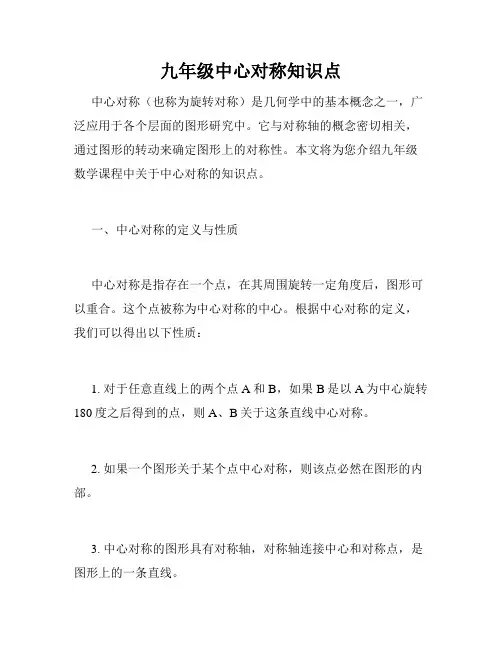 九年级中心对称知识点

中心对称（也称为旋转对称）是几何学中的基本概念之一，广泛应用于各个层面的图形研究中。它与对称轴的概念密切相关，通过图形的转动来确定图形上的对称性。本文将为您介绍九年级数学课程中关于中心对称的知识点。

一、中心对称的定义与性质

中心对称是指存在一个点，在其周围旋转一定角度后，图形可以重合。这个点被称为中心对称的中心。根据中心对称的定义，我们可以得出以下性质：

1. 对于任意直线上的两个点 A 和 B，如果 B 是以 A 为中心旋转 180 度之后得到的点，则 A、B 关于这条直线中心对称。

2. 如果一个图形关于某个点中心对称，则该点必然在图形的内部。

3. 中心对称的图形具有对称轴，对称轴连接中心和对称点，是图形上的一条直线。